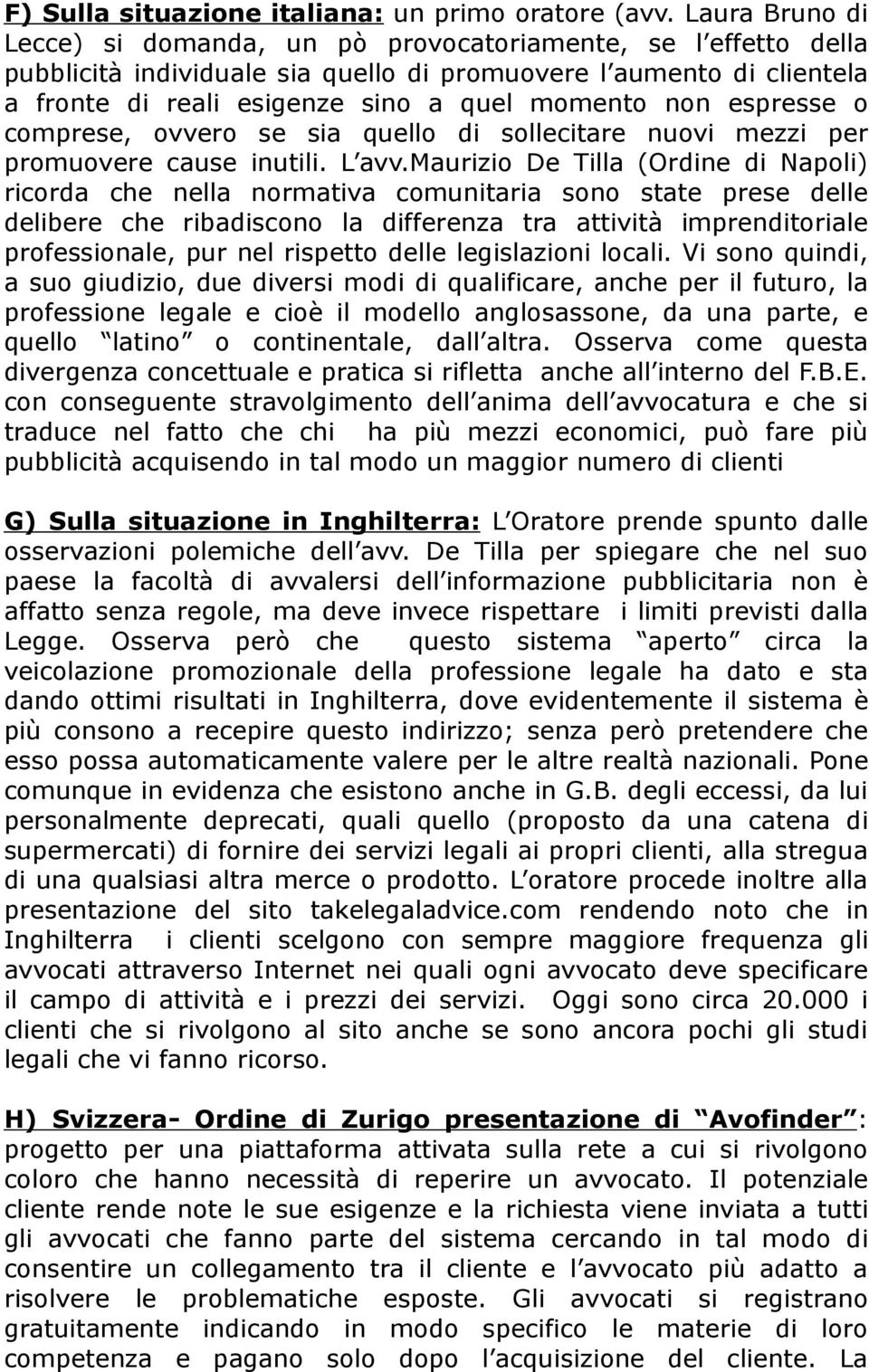 F) Sulla situazione italiana: un primo oratore (avv. Laura Bruno di Lecce) si domanda, un pò provocatoriamente, se l effetto della pubblicità individuale sia quello di promuovere l aumento di clientela a fronte di reali esigenze sino a quel momento non espresse o comprese, ovvero se sia quello di sollecitare nuovi mezzi per promuovere cause inutili. L avv.Maurizio De Tilla (Ordine di Napoli) ricorda che nella normativa comunitaria sono state prese delle delibere che ribadiscono la differenza tra attività imprenditoriale professionale, pur nel rispetto delle legislazioni locali. Vi sono quindi, a suo giudizio, due diversi modi di qualificare, anche per il futuro, la professione legale e cioè il modello anglosassone, da una parte, e quello latino o continentale, dall altra. Osserva come questa divergenza concettuale e pratica si rifletta anche all interno del F.B.E. con conseguente stravolgimento dell anima dell avvocatura e che si traduce nel fatto che chi ha più mezzi economici, può fare più pubblicità acquisendo in tal modo un maggior numero di clienti

G) Sulla situazione in Inghilterra: L Oratore prende spunto dalle osservazioni polemiche dell avv. De Tilla per spiegare che nel suo paese la facoltà di avvalersi dell informazione pubblicitaria non è affatto senza regole, ma deve invece rispettare i limiti previsti dalla Legge. Osserva però che questo sistema aperto circa la veicolazione promozionale della professione legale ha dato e sta dando ottimi risultati in Inghilterra, dove evidentemente il sistema è più consono a recepire questo indirizzo; senza però pretendere che esso possa automaticamente valere per le altre realtà nazionali. Pone comunque in evidenza che esistono anche in G.B. degli eccessi, da lui personalmente deprecati, quali quello (proposto da una catena di supermercati) di fornire dei servizi legali ai propri clienti, alla stregua di una qualsiasi altra merce o prodotto. L oratore procede inoltre alla presentazione del sito takelegaladvice.com rendendo noto che in Inghilterra i clienti scelgono con sempre maggiore frequenza gli avvocati attraverso Internet nei quali ogni avvocato deve specificare il campo di attività e i prezzi dei servizi. Oggi sono circa 20.000 i clienti che si rivolgono al sito anche se sono ancora pochi gli studi legali che vi fanno ricorso.

H) Svizzera- Ordine di Zurigo presentazione di Avofinder : progetto per una piattaforma attivata sulla rete a cui si rivolgono coloro che hanno necessità di reperire un avvocato. Il potenziale cliente rende note le sue esigenze e la richiesta viene inviata a tutti gli avvocati che fanno parte del sistema cercando in tal modo di consentire un collegamento tra il cliente e l avvocato più adatto a risolvere le problematiche esposte. Gli avvocati si registrano gratuitamente indicando in modo specifico le materie di loro competenza e pagano solo dopo l acquisizione del cliente. La